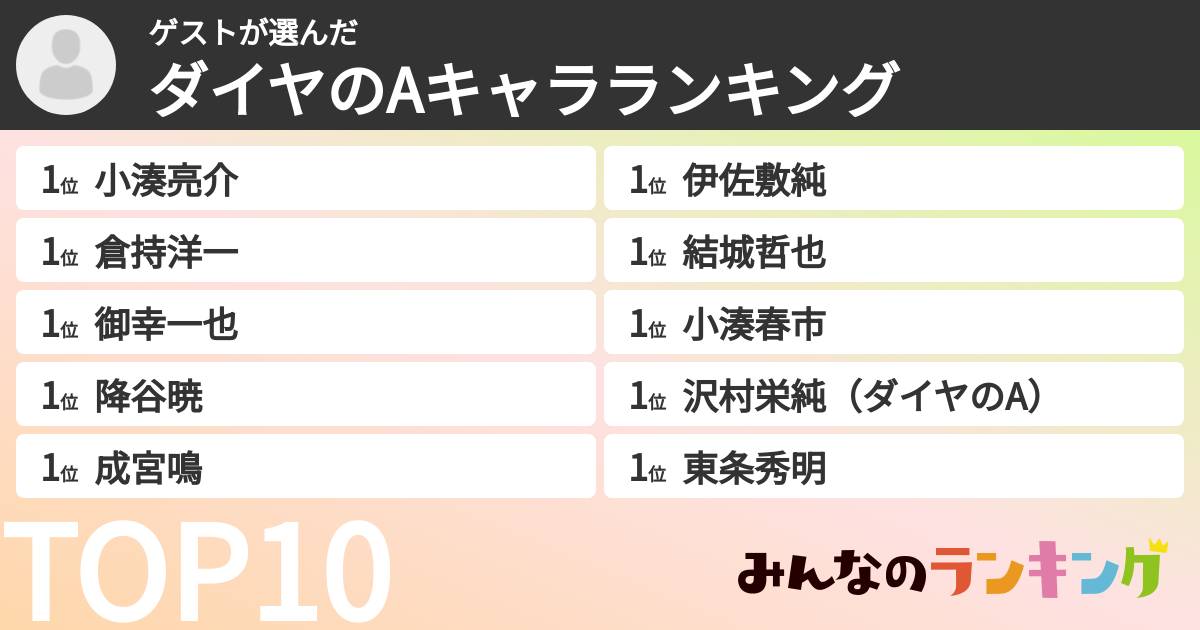 ゲストが選んだ
ダイヤのAキャラランキング

1位 小湊亮介
1位 倉持洋一
1位 御幸一也
1位 降谷暁
1位 成宮鳴

1位 伊佐敷純
1位 結城哲也
1位 小湊春市
1位 沢村栄純（ダイヤのA）
1位 東条秀明

TOP10

みんなのランキング